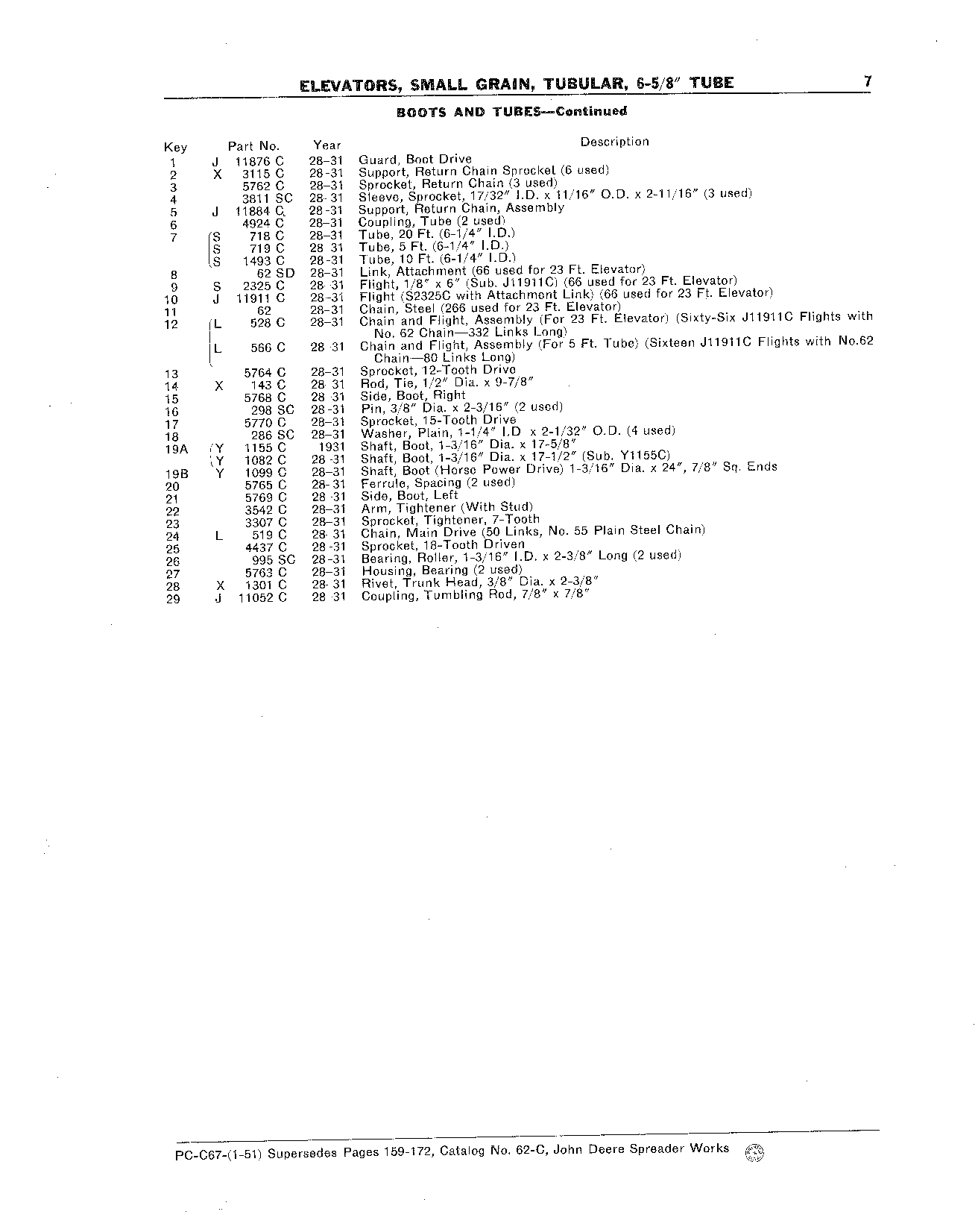 ELEVATORS, SMALL GRAIN, TUBULAR, 6-5/8" TUBE 7

BOOTS AND TUBES—Continued

| Key | Part No. | Year | Description |
|---|---|---|---|
| 1 | J 11876 C | 28-31 | Guard, Boot Drive |
| 2 | X 3115 C | 28-31 | Support, Return Chain Sprocket (6 used) |
| 3 | 5762 C | 28-31 | Sprocket, Return Chain (3 used) |
| 4 | 3811 SC | 28-31 | Sleeve, Sprocket, 17/32" I.D. x 11/16" O.D. x 2-11/16" (3 used) |
| 5 | J 11884 C | 28-31 | Support, Return Chain, Assembly |
| 6 | 4924 C | 28-31 | Coupling, Tube (2 used) |
| 7 | S 718 C | 28-31 | Tube, 20 Ft. (6-1/4" I.D.) |
| | S 719 C | 28-31 | Tube, 5 Ft. (6-1/4" I.D.) |
| | S 1493 C | 28-31 | Tube, 10 Ft. (6-1/4" I.D.) |
| 8 | 62 SD | 28-31 | Link, Attachment (66 used for 23 Ft. Elevator) |
| 9 | S 2325 C | 28-31 | Flight, 1/8" x 6" (Sub. J11911C) (66 used for 23 Ft. Elevator) |
| 10 | J 11911 C | 28-31 | Flight (S2325C with Attachment Link) (66 used for 23 Ft. Elevator) |
| 11 | 62 | 28-31 | Chain, Steel (266 used for 23 Ft. Elevator) |
| 12 | L 528 C | 28-31 | Chain and Flight, Assembly (For 23 Ft. Elevator) (Sixty-Six J11911C Flights with No. 62 Chain—332 Links Long) |
| | L 566 C | 28-31 | Chain and Flight, Assembly (For 5 Ft. Tube) (Sixteen J11911C Flights with No.62 Chain—80 Links Long) |
| 13 | 5764 C | 28-31 | Sprocket, 12-Tooth Drive |
| 14 | X 143 C | 28-31 | Rod, Tie, 1/2" Dia. x 9-7/8" |
| 15 | 5768 C | 28-31 | Side, Boot, Right |
| 16 | 298 SC | 28-31 | Pin, 3/8" Dia. x 2-3/16" (2 used) |
| 17 | 5770 C | 28-31 | Sprocket, 15-Tooth Drive |
| 18 | 286 SC | 28-31 | Washer, Plain, 1-1/4" I.D x 2-1/32" O.D. (4 used) |
| 19A | Y 1155 C | 1931 | Shaft, Boot, 1-3/16" Dia. x 17-5/8" |
| | Y 1082 C | 28-31 | Shaft, Boot, 1-3/16" Dia. x 17-1/2" (Sub. Y1155C) |
| 19B | Y 1099 C | 28-31 | Shaft, Boot (Horse Power Drive) 1-3/16" Dia. x 24", 7/8" Sq. Ends |
| 20 | 5765 C | 28-31 | Ferrule, Spacing (2 used) |
| 21 | 5769 C | 28-31 | Side, Boot, Left |
| 22 | 3542 C | 28-31 | Arm, Tightener (With Stud) |
| 23 | 3307 C | 28-31 | Sprocket, Tightener, 7-Tooth |
| 24 | L 519 C | 28-31 | Chain, Main Drive (50 Links, No. 55 Plain Steel Chain) |
| 25 | 4437 C | 28-31 | Sprocket, 18-Tooth Driven |
| 26 | 995 SC | 28-31 | Bearing, Roller, 1-3/16" I.D. x 2-3/8" Long (2 used) |
| 27 | 5763 C | 28-31 | Housing, Bearing (2 used) |
| 28 | X 1301 C | 28-31 | Rivet, Trunk Head, 3/8" Dia. x 2-3/8" |
| 29 | J 11052 C | 28-31 | Coupling, Tumbling Rod, 7/8" x 7/8" |

PC-C67-(1-51) Supersedes Pages 159-172, Catalog No. 62-C, John Deere Spreader Works